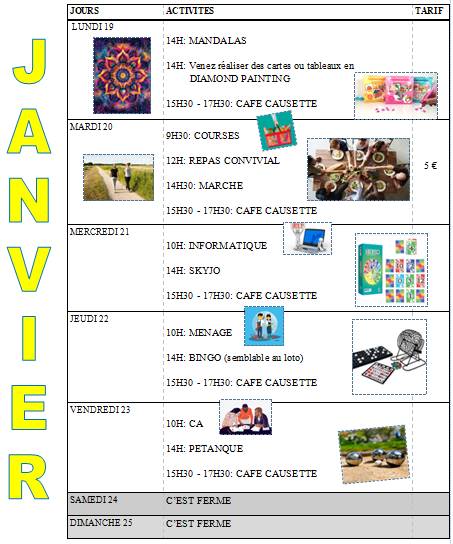 JANVIER

| JOURS | ACTIVITES | TARIF |
|---|---|---|
| LUNDI 19 | 14H: MANDALAS<br>14H: Venez réaliser des cartes ou tableaux en DIAMOND PAINTING<br>15H30 - 17H30: CAFE CAUSETTE | |
| MARDI 20 | 9H30: COURSES<br>12H: REPAS CONVIVIAL<br>14H30: MARCHE<br>15H30 - 17H30: CAFE CAUSETTE | 5 € |
| MERCREDI 21 | 10H: INFORMATIQUE<br>14H: SKYJO<br>15H30 - 17H30: CAFE CAUSETTE | |
| JEUDI 22 | 10H: MENAGE<br>14H: BINGO (semblable au loto)<br>15H30 - 17H30: CAFE CAUSETTE | |
| VENDREDI 23 | 10H: CA<br>14H: PETANQUE<br>15H30 - 17H30: CAFE CAUSETTE | |
| SAMEDI 24 | C'EST FERME | |
| DIMANCHE 25 | C'EST FERME | |